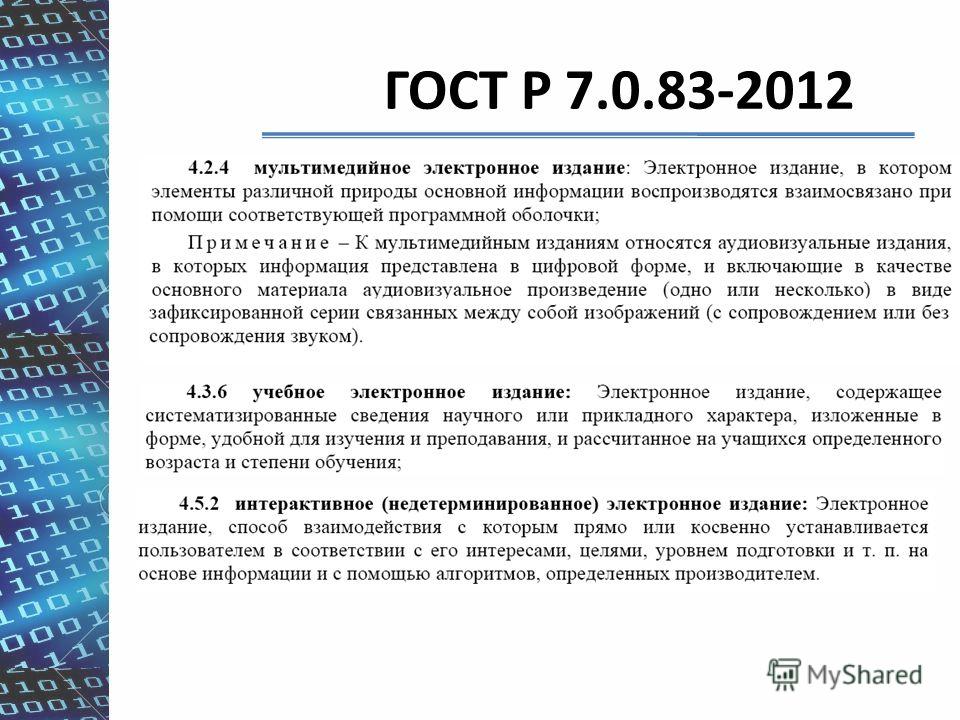 ГОСТ Р 7.0.83-2012

4.2.4 мультимедийное электронное издание: Электронное издание, в котором элементы различной природы основной информации воспроизводятся взаимосвязано при помощи соответствующей программной оболочки;

Примечание – К мультимедийным изданиям относятся аудиовизуальные издания, в которых информация представлена в цифровой форме, и включающие в качестве основного материала аудиовизуальное произведение (одно или несколько) в виде зафиксированной серии связанных между собой изображений (с сопровождением или без сопровождения звуком).

4.3.6 учебное электронное издание: Электронное издание, содержащее систематизированные сведения научного или прикладного характера, изложенные в форме, удобной для изучения и преподавания, и рассчитанное на учащихся определенного возраста и степени обучения;

4.5.2 интерактивное (недетерминированное) электронное издание: Электронное издание, способ взаимодействия с которым прямо или косвенно устанавливается пользователем в соответствии с его интересами, целями, уровнем подготовки и т. п. на основе информации и с помощью алгоритмов, определенных производителем.

MyShared